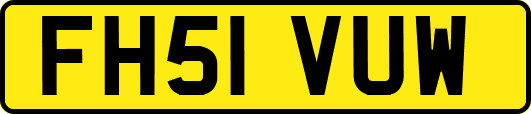 FH51 VUW